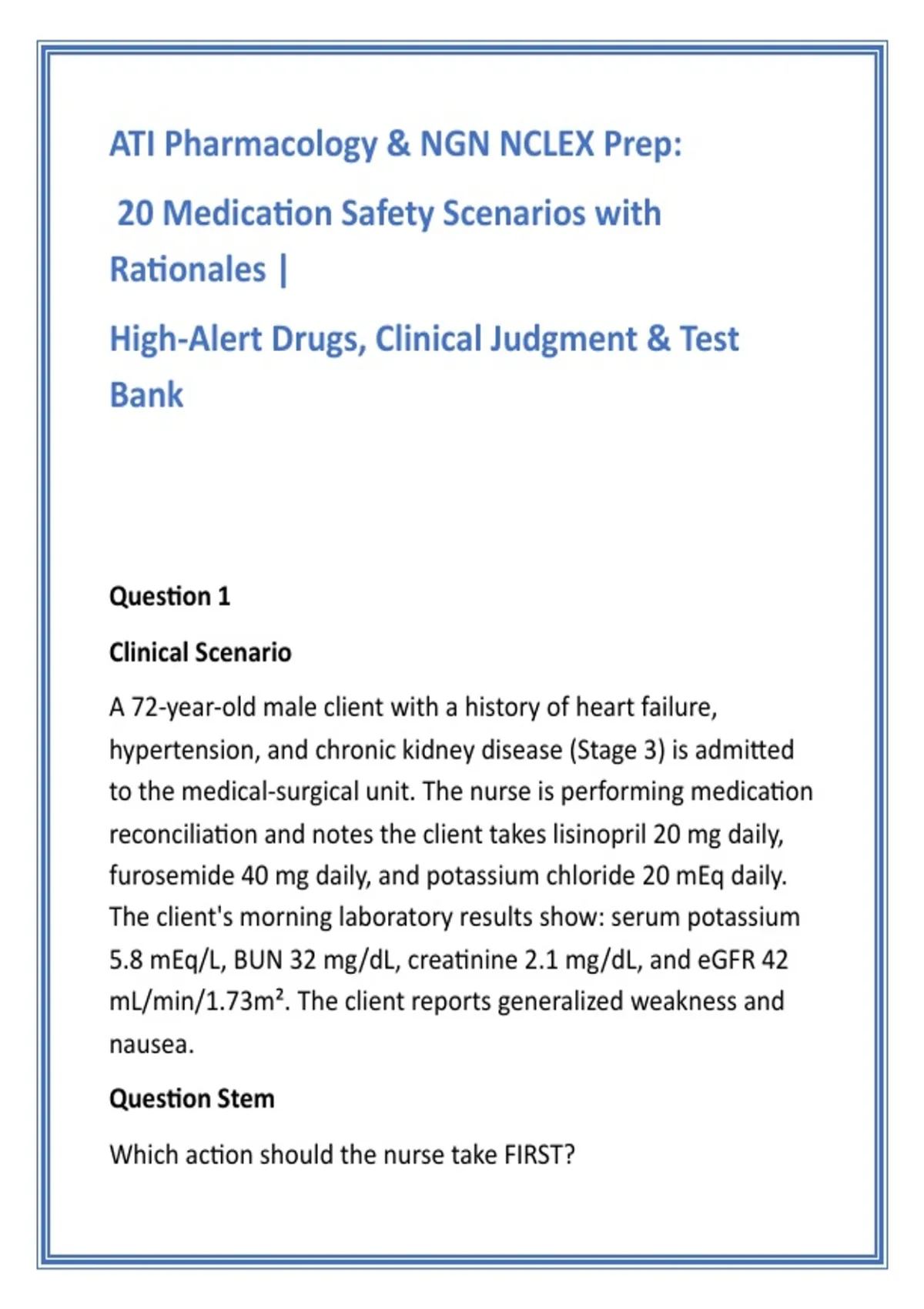 ATI Pharmacology & NGN NCLEX Prep:

20 Medication Safety Scenarios with Rationales |

High-Alert Drugs, Clinical Judgment & Test Bank

Question 1

Clinical Scenario

A 72-year-old male client with a history of heart failure, hypertension, and chronic kidney disease (Stage 3) is admitted to the medical-surgical unit. The nurse is performing medication reconciliation and notes the client takes lisinopril 20 mg daily, furosemide 40 mg daily, and potassium chloride 20 mEq daily. The client's morning laboratory results show: serum potassium 5.8 mEq/L, BUN 32 mg/dL, creatinine 2.1 mg/dL, and eGFR 42 mL/min/1.73m². The client reports generalized weakness and nausea.

Question Stem

Which action should the nurse take FIRST?